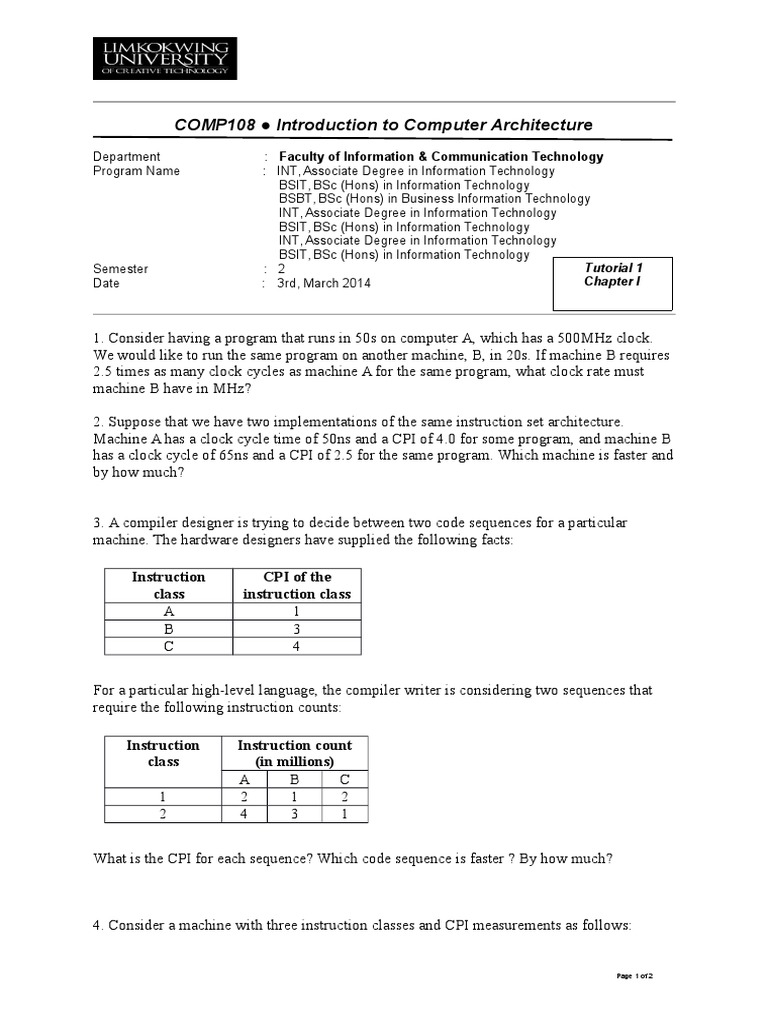 LIMKOKWING UNIVERSITY OF CREATIVE TECHNOLOGY

COMP108 ● Introduction to Computer Architecture

Department : Faculty of Information & Communication Technology
Program Name : INT, Associate Degree in Information Technology
BSIT, BSc (Hons) in Information Technology
BSBT, BSc (Hons) in Business Information Technology
INT, Associate Degree in Information Technology
BSIT, BSc (Hons) in Information Technology
INT, Associate Degree in Information Technology
BSIT, BSc (Hons) in Information Technology
Semester : 2
Date : 3rd, March 2014

Tutorial 1
Chapter I

1. Consider having a program that runs in 50s on computer A, which has a 500MHz clock. We would like to run the same program on another machine, B, in 20s. If machine B requires 2.5 times as many clock cycles as machine A for the same program, what clock rate must machine B have in MHz?

2. Suppose that we have two implementations of the same instruction set architecture. Machine A has a clock cycle time of 50ns and a CPI of 4.0 for some program, and machine B has a clock cycle of 65ns and a CPI of 2.5 for the same program. Which machine is faster and by how much?

3. A compiler designer is trying to decide between two code sequences for a particular machine. The hardware designers have supplied the following facts:

| Instruction class | CPI of the instruction class |
|---|---|
| A | 1 |
| B | 3 |
| C | 4 |

For a particular high-level language, the compiler writer is considering two sequences that require the following instruction counts:

| Instruction class | Instruction count (in millions) | | |
|---|---|---|---|
| | A | B | C |
| 1 | 2 | 1 | 2 |
| 2 | 4 | 3 | 1 |

What is the CPI for each sequence? Which code sequence is faster ? By how much?

4. Consider a machine with three instruction classes and CPI measurements as follows:

Page 1 of 2